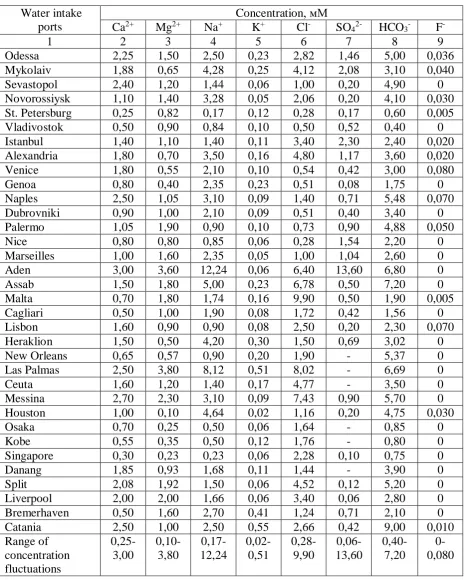 | Water intake ports | Concentration, мМ | | | | | | | |
|---|---|---|---|---|---|---|---|---|
| | $Ca^{2+}$ | $Mg^{2+}$ | $Na^{+}$ | $K^{+}$ | $Cl^{-}$ | $SO_4^{2-}$ | $HCO_3^{-}$ | $F^{-}$ |
| 1 | 2 | 3 | 4 | 5 | 6 | 7 | 8 | 9 |
| Odessa | 2,25 | 1,50 | 2,50 | 0,23 | 2,82 | 1,46 | 5,00 | 0,036 |
| Mykolaiv | 1,88 | 0,65 | 4,28 | 0,25 | 4,12 | 2,08 | 3,10 | 0,040 |
| Sevastopol | 2,40 | 1,20 | 1,44 | 0,06 | 1,00 | 0,20 | 4,90 | 0 |
| Novorossiysk | 1,10 | 1,40 | 3,28 | 0,05 | 2,06 | 0,20 | 4,10 | 0,030 |
| St. Petersburg | 0,25 | 0,82 | 0,17 | 0,12 | 0,28 | 0,17 | 0,60 | 0,005 |
| Vladivostok | 0,50 | 0,90 | 0,84 | 0,10 | 0,50 | 0,52 | 0,40 | 0 |
| Istanbul | 1,40 | 1,10 | 1,40 | 0,11 | 3,40 | 2,30 | 2,40 | 0,020 |
| Alexandria | 1,80 | 0,70 | 3,50 | 0,16 | 4,80 | 1,17 | 3,60 | 0,020 |
| Venice | 1,80 | 0,55 | 2,10 | 0,10 | 0,54 | 0,42 | 3,00 | 0,080 |
| Genoa | 0,80 | 0,40 | 2,35 | 0,23 | 0,51 | 0,08 | 1,75 | 0 |
| Naples | 2,50 | 1,05 | 3,10 | 0,09 | 1,40 | 0,71 | 5,48 | 0,070 |
| Dubrovniki | 0,90 | 1,00 | 2,10 | 0,09 | 0,51 | 0,40 | 3,40 | 0 |
| Palermo | 1,05 | 1,90 | 0,90 | 0,10 | 0,73 | 0,90 | 4,88 | 0,050 |
| Nice | 0,80 | 0,80 | 0,85 | 0,06 | 0,28 | 1,54 | 2,20 | 0 |
| Marseilles | 1,00 | 1,60 | 2,35 | 0,05 | 1,00 | 1,04 | 2,60 | 0 |
| Aden | 3,00 | 3,60 | 12,24 | 0,06 | 6,40 | 13,60 | 6,80 | 0 |
| Assab | 1,50 | 1,80 | 5,00 | 0,23 | 6,78 | 0,50 | 7,20 | 0 |
| Malta | 0,70 | 1,80 | 1,74 | 0,16 | 9,90 | 0,50 | 1,90 | 0,005 |
| Cagliari | 0,50 | 1,00 | 1,90 | 0,08 | 1,72 | 0,42 | 1,56 | 0 |
| Lisbon | 1,60 | 0,90 | 0,90 | 0,08 | 2,50 | 0,20 | 2,30 | 0,070 |
| Heraklion | 1,50 | 0,50 | 4,20 | 0,30 | 1,50 | 0,69 | 3,02 | 0 |
| New Orleans | 0,65 | 0,57 | 0,90 | 0,20 | 1,90 | - | 5,37 | 0 |
| Las Palmas | 2,50 | 3,80 | 8,12 | 0,51 | 8,02 | - | 6,69 | 0 |
| Ceuta | 1,60 | 1,20 | 1,40 | 0,17 | 4,77 | - | 3,50 | 0 |
| Messina | 2,70 | 2,30 | 3,10 | 0,09 | 7,43 | 0,90 | 5,70 | 0 |
| Houston | 1,00 | 0,10 | 4,64 | 0,02 | 1,16 | 0,20 | 4,75 | 0,030 |
| Osaka | 0,70 | 0,25 | 0,50 | 0,06 | 1,64 | - | 0,85 | 0 |
| Kobe | 0,55 | 0,35 | 0,50 | 0,12 | 1,76 | - | 0,80 | 0 |
| Singapore | 0,30 | 0,23 | 0,23 | 0,06 | 2,28 | 0,10 | 0,75 | 0 |
| Danang | 1,85 | 0,93 | 1,68 | 0,11 | 1,44 | - | 3,90 | 0 |
| Split | 2,08 | 1,92 | 1,50 | 0,06 | 4,52 | 0,12 | 5,20 | 0 |
| Liverpool | 2,00 | 2,00 | 1,66 | 0,06 | 3,40 | 0,06 | 2,80 | 0 |
| Bremerhaven | 0,50 | 1,60 | 2,70 | 0,41 | 1,24 | 0,71 | 2,10 | 0 |
| Catania | 2,50 | 1,00 | 2,50 | 0,55 | 2,66 | 0,42 | 9,00 | 0,010 |
| Range of concentration fluctuations | 0,25-3,00 | 0,10-3,80 | 0,17-12,24 | 0,02-0,51 | 0,28-9,90 | 0,06-13,60 | 0,40-7,20 | 0-0,080 |